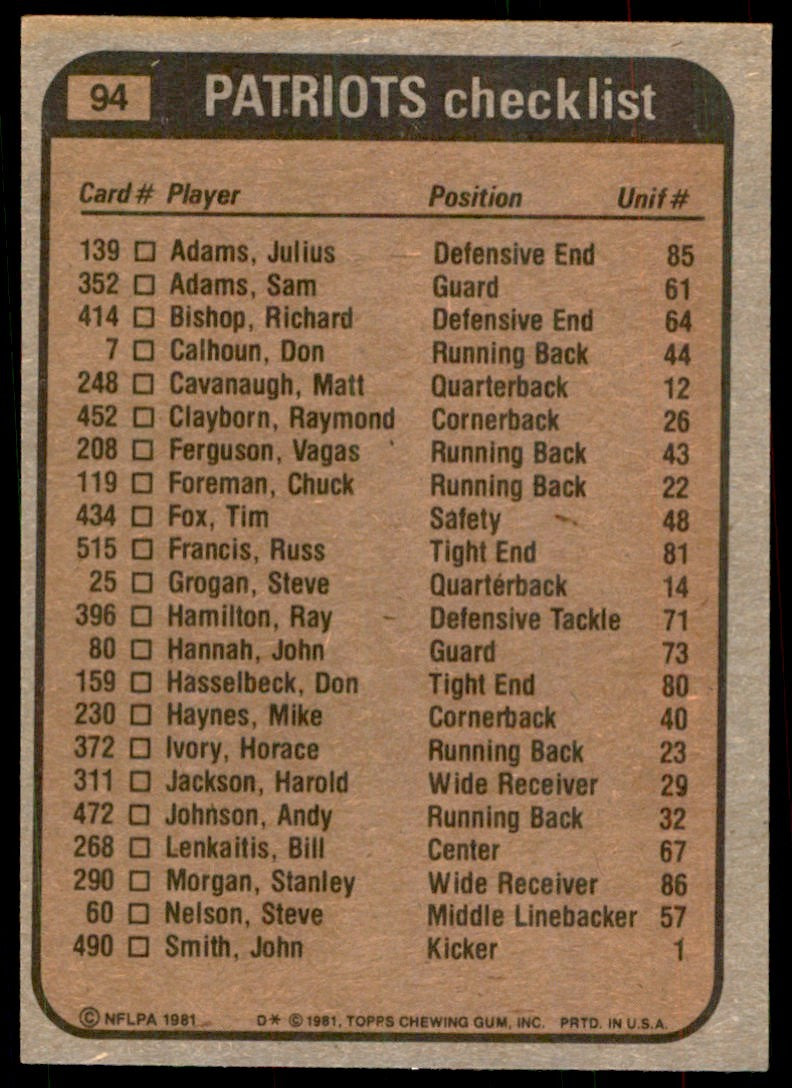 94 PATRIOTS checklist

| Card # | Player | Position | Unif # |
|---|---|---|---|
| 139 | ☐ Adams, Julius | Defensive End | 85 |
| 352 | ☐ Adams, Sam | Guard | 61 |
| 414 | ☐ Bishop, Richard | Defensive End | 64 |
| 7 | ☐ Calhoun, Don | Running Back | 44 |
| 248 | ☐ Cavanaugh, Matt | Quarterback | 12 |
| 452 | ☐ Clayborn, Raymond | Cornerback | 26 |
| 208 | ☐ Ferguson, Vagas | Running Back | 43 |
| 119 | ☐ Foreman, Chuck | Running Back | 22 |
| 434 | ☐ Fox, Tim | Safety | 48 |
| 515 | ☐ Francis, Russ | Tight End | 81 |
| 25 | ☐ Grogan, Steve | Quarterback | 14 |
| 396 | ☐ Hamilton, Ray | Defensive Tackle | 71 |
| 80 | ☐ Hannah, John | Guard | 73 |
| 159 | ☐ Hasselbeck, Don | Tight End | 80 |
| 230 | ☐ Haynes, Mike | Cornerback | 40 |
| 372 | ☐ Ivory, Horace | Running Back | 23 |
| 311 | ☐ Jackson, Harold | Wide Receiver | 29 |
| 472 | ☐ Johnson, Andy | Running Back | 32 |
| 268 | ☐ Lenkaitis, Bill | Center | 67 |
| 290 | ☐ Morgan, Stanley | Wide Receiver | 86 |
| 60 | ☐ Nelson, Steve | Middle Linebacker | 57 |
| 490 | ☐ Smith, John | Kicker | 1 |

© NFLPA 1981 D* © 1981, TOPPS CHEWING GUM, INC. PRTD. IN U.S.A.